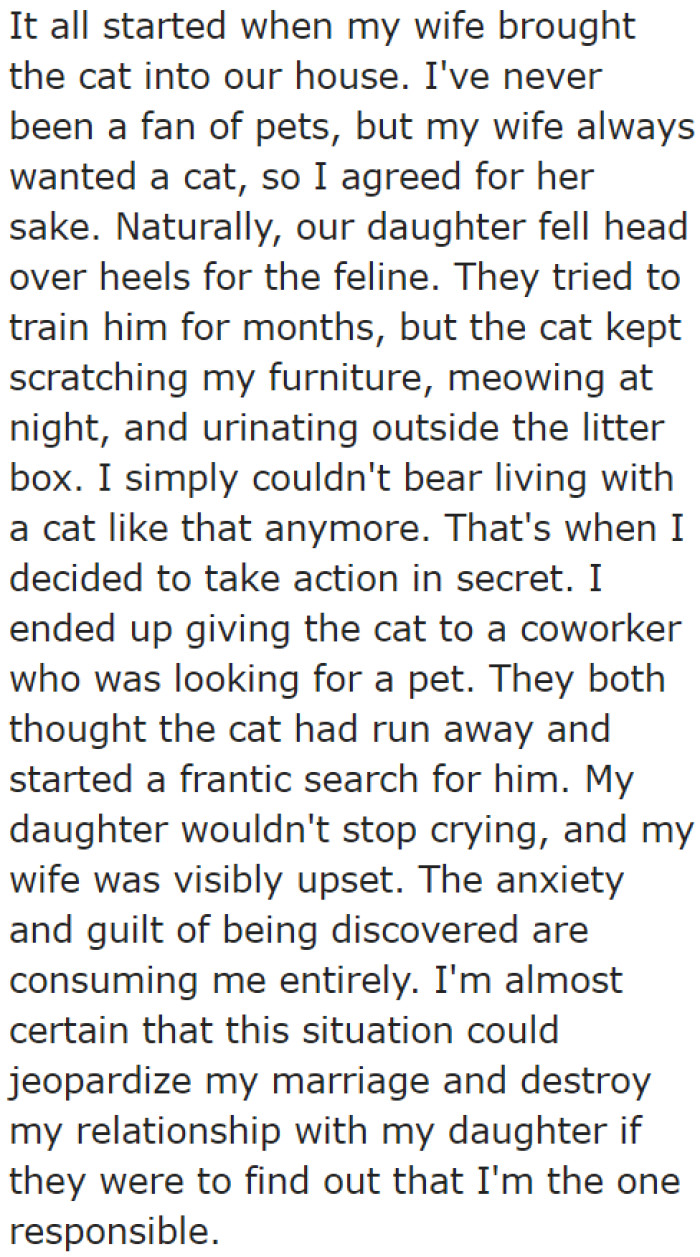 It all started when my wife brought the cat into our house. I've never been a fan of pets, but my wife always wanted a cat, so I agreed for her sake. Naturally, our daughter fell head over heels for the feline. They tried to train him for months, but the cat kept scratching my furniture, meowing at night, and urinating outside the litter box. I simply couldn't bear living with a cat like that anymore. That's when I decided to take action in secret. I ended up giving the cat to a coworker who was looking for a pet. They both thought the cat had run away and started a frantic search for him. My daughter wouldn't stop crying, and my wife was visibly upset. The anxiety and guilt of being discovered are consuming me entirely. I'm almost certain that this situation could jeopardize my marriage and destroy my relationship with my daughter if they were to find out that I'm the one responsible.